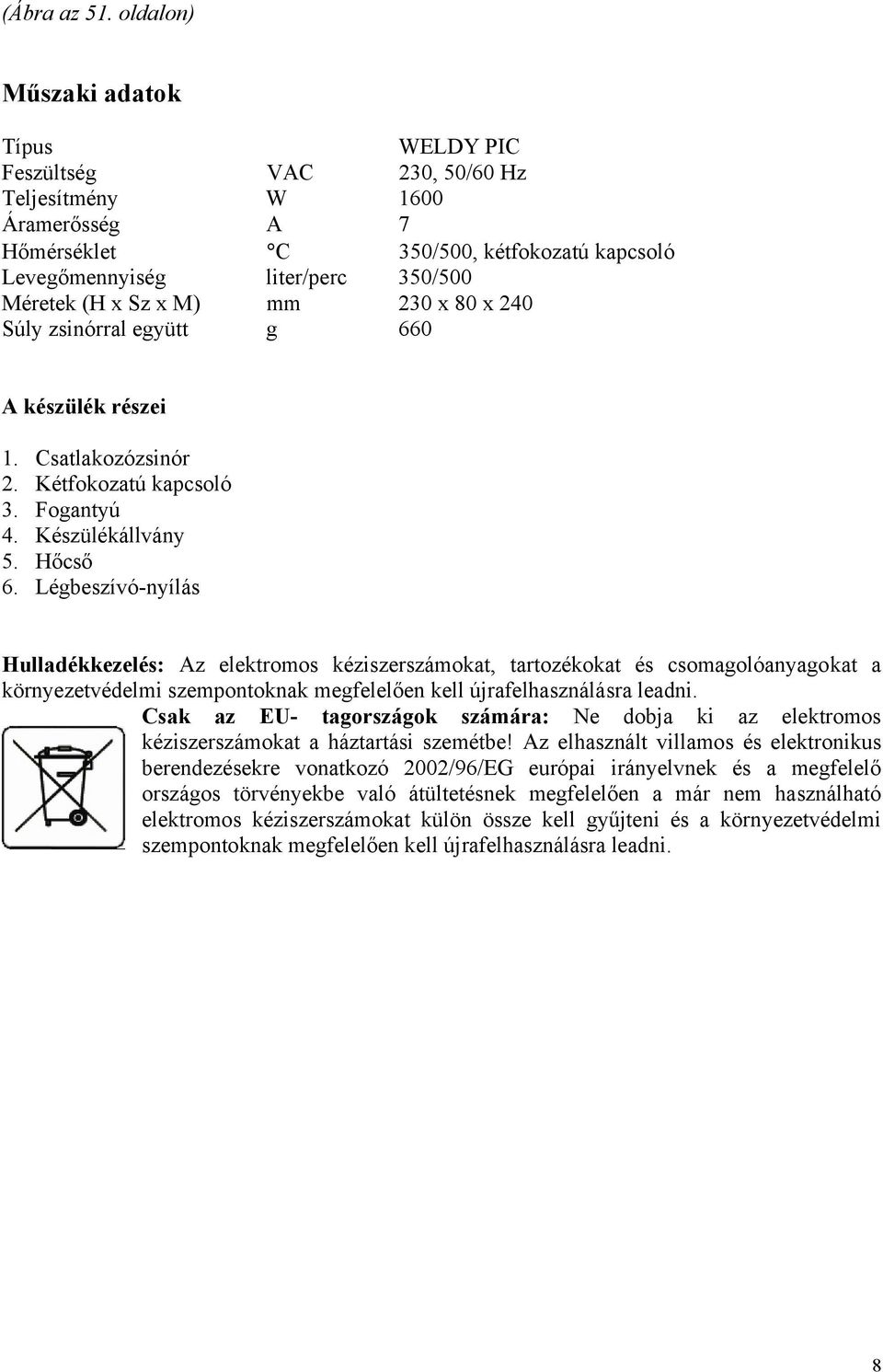 (Ábra az 51. oldalon)

Műszaki adatok

| Típus | | WELDY PIC |
|---|---|---|
| Feszültség | VAC | 230, 50/60 Hz |
| Teljesítmény | W | 1600 |
| Áramerősség | A | 7 |
| Hőmérséklet | °C | 350/500, kétfokozatú kapcsoló |
| Levegőmennyiség | liter/perc | 350/500 |
| Méretek (H x Sz x M) | mm | 230 x 80 x 240 |
| Súly zsinórral együtt | g | 660 |

A készülék részei

1. Csatlakozózsinór
2. Kétfokozatú kapcsoló
3. Fogantyú
4. Készülékállvány
5. Hőcső
6. Légbeszívó-nyílás

Hulladékkezelés: Az elektromos kéziszerszámokat, tartozékokat és csomagolóanyagokat a környezetvédelmi szempontoknak megfelelően kell újrafelhasználásra leadni.

Csak az EU- tagországok számára: Ne dobja ki az elektromos kéziszerszámokat a háztartási szemétbe! Az elhasznált villamos és elektronikus berendezésekre vonatkozó 2002/96/EG európai irányelvnek és a megfelelő országos törvényekbe való átültetésnek megfelelően a már nem használható elektromos kéziszerszámokat külön össze kell gyűjteni és a környezetvédelmi szempontoknak megfelelően kell újrafelhasználásra leadni.

8